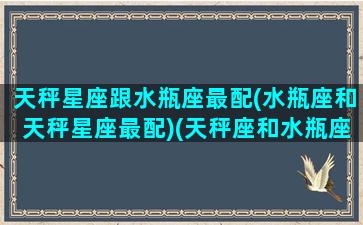 天秤星座跟水瓶座最配(水瓶座和天秤星座最配)(天秤座和水瓶座